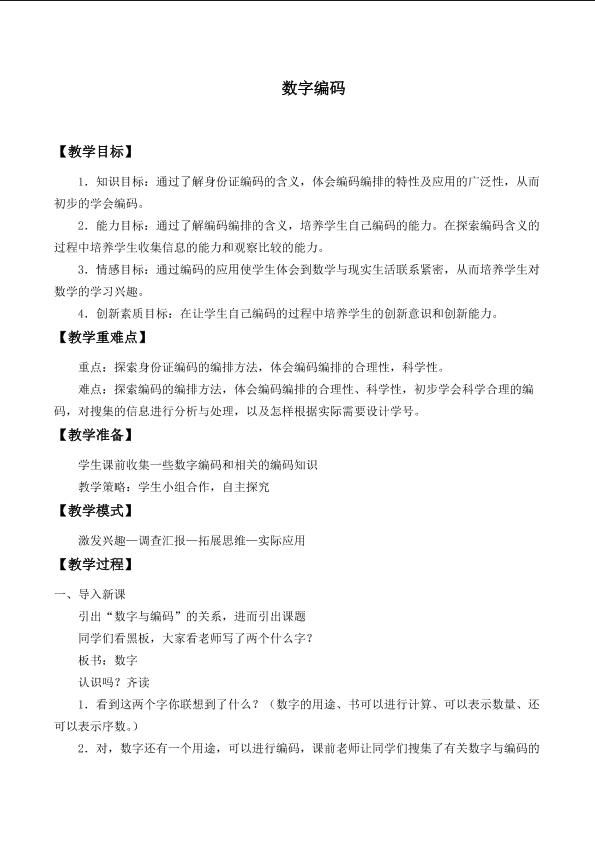 数字编码

【教学目标】

1．知识目标：通过了解身份证编码的含义，体会编码编排的特性及应用的广泛性，从而初步的学会编码。

2．能力目标：通过了解编码编排的含义，培养学生自己编码的能力。在探索编码含义的过程中培养学生收集信息的能力和观察比较的能力。

3．情感目标：通过编码的应用使学生体会到数学与现实生活联系紧密，从而培养学生对数学的学习兴趣。

4．创新素质目标：在让学生自己编码的过程中培养学生的创新意识和创新能力。

【教学重难点】

重点：探索身份证编码的编排方法，体会编码编排的合理性，科学性。

难点：探索编码的编排方法，体会编码编排的合理性、科学性，初步学会科学合理的编码，对搜集的信息进行分析与处理，以及怎样根据实际需要设计学号。

【教学准备】

学生课前收集一些数字编码和相关的编码知识

教学策略：学生小组合作，自主探究

【教学模式】

激发兴趣—调查汇报—拓展思维—实际应用

【教学过程】

一、导入新课

引出“数字与编码”的关系，进而引出课题

同学们看黑板，大家看老师写了两个什么字？

板书：数字

认识吗？齐读

1．看到这两个字你联想到了什么？（数字的用途、书可以进行计算、可以表示数量、还可以表示序数。）

2．对，数字还有一个用途，可以进行编码，课前老师让同学们搜集了有关数字与编码的